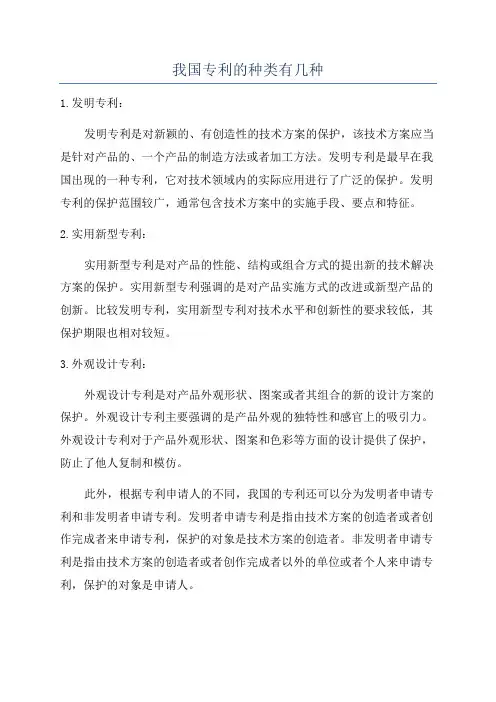 我国专利的种类有几种

1. 发明专利：

发明专利是对新颖的、有创造性的技术方案的保护，该技术方案应当是针对产品的、一个产品的制造方法或者加工方法。发明专利是最早在我国出现的一种专利，它对技术领域内的实际应用进行了广泛的保护。发明专利的保护范围较广，通常包含技术方案中的实施手段、要点和特征。

2. 实用新型专利：

实用新型专利是对产品的性能、结构或组合方式的提出新的技术解决方案的保护。实用新型专利强调的是对产品实施方式的改进或新型产品的创新。比较发明专利，实用新型专利对技术水平和创新性的要求较低，其保护期限也相对较短。

3. 外观设计专利：

外观设计专利是对产品外观形状、图案或者其组合的新的设计方案的保护。外观设计专利主要强调的是产品外观的独特性和感官上的吸引力。外观设计专利对于产品外观形状、图案和色彩等方面的设计提供了保护，防止了他人复制和模仿。

此外，根据专利申请人的不同，我国的专利还可以分为发明者申请专利和非发明者申请专利。发明者申请专利是指由技术方案的创造者或者创作完成者来申请专利，保护的对象是技术方案的创造者。非发明者申请专利是指由技术方案的创造者或者创作完成者以外的单位或者个人来申请专利，保护的对象是申请人。